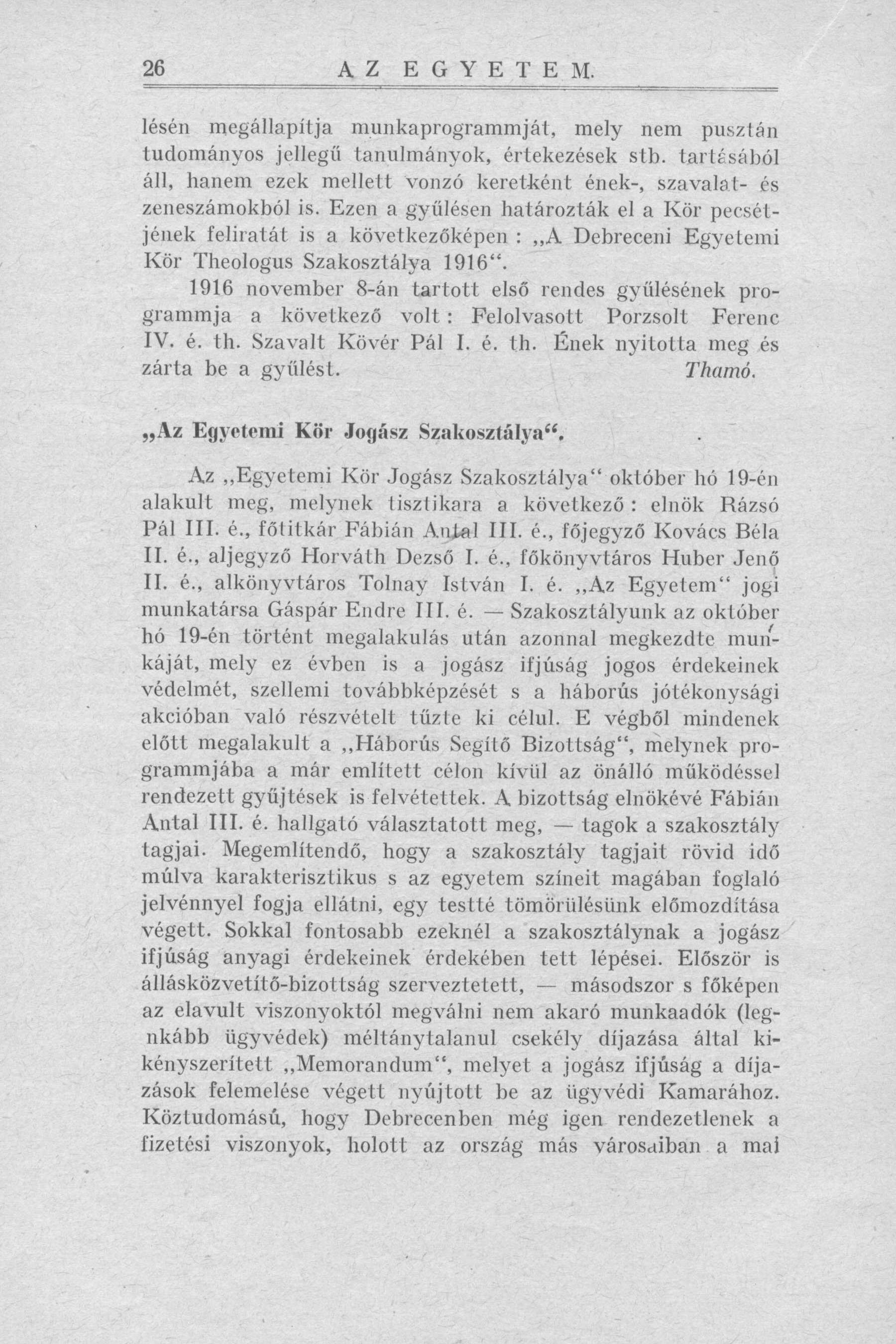 26 AZ EGYETEM.

lésén megállapítja munkaprogrammját, mely nem pusztán tudományos jellegű tanulmányok, értekezések stb. tartásából áll, hanem ezek mellett vonzó keretként ének-, szavalat- és zeneszámokból is. Ezen a gyűlésen határozták el a Kör pecsétjének feliratát is a következőképen : „A Debreceni Egyetemi Kör Theologus Szakosztálya 1916“.

1916 november 8-án tartott első rendes gyűlésének programmja a következő volt : Felolvasott Porzsolt Ferenc IV. é. th. Szavalt Kövér Pál I. é. th. Ének nyitotta meg és zárta be a gyűlést. Thamó.

„Az Egyetemi Kör Jogász Szakosztálya“.

Az „Egyetemi Kör Jogász Szakosztálya“ október hó 19-én alakult meg, melynek tisztikara a következő : elnök Rázsó Pál III. é., főtitkár Fábián Antal III. é., főjegyző Kovács Béla II. é., aljegyző Horváth Dezső I. é., főkönyvtáros Huber Jenő II. é., alkönyvtáros Tolnay István I. é. „Az Egyetem“ jogi munkatársa Gáspár Endre III. é. — Szakosztályunk az október hó 19-én történt megalakulás után azonnal megkezdte munkáját, mely ez évben is a jogász ifjúság jogos érdekeinek védelmét, szellemi továbbképzését s a háborús jótékonysági akcióban való részvételt tűzte ki célul. E végből mindenek előtt megalakult a „Háborús Segítő Bizottság“, melynek programmjába a már említett célon kívül az önálló működéssel rendezett gyűjtések is felvétettek. A bizottság elnökévé Fábián Antal III. é. hallgató választatott meg, — tagok a szakosztály tagjai. Megemlítendő, hogy a szakosztály tagjait rövid idő múlva karakterisztikus s az egyetem színeit magában foglaló jelvénnyel fogja ellátni, egy testté tömörülésünk előmozdítása végett. Sokkal fontosabb ezeknél a szakosztálynak a jogász ifjúság anyagi érdekeinek érdekében tett lépései. Először is állásközvetítő-bizottság szerveztetett, — másodszor s főképen az elavult viszonyoktól megválni nem akaró munkaadók (legnkább ügyvédek) méltánytalanul csekély díjazása által kikényszerített „Memorandum“, melyet a jogász ifjúság a díjazások felemelése végett nyújtott be az ügyvédi Kamarához. Köztudomású, hogy Debrecenben még igen rendezetlenek a fizetési viszonyok, holott az ország más városaiban a mai